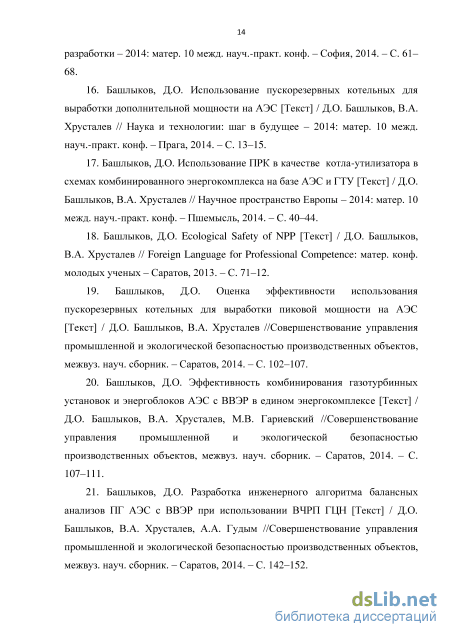 14

разработки – 2014: матер. 10 межд. науч.-практ. конф. – София, 2014. – С. 61–68.

16. Башлыков, Д.О. Использование пускорезервных котельных для выработки дополнительной мощности на АЭС [Текст] / Д.О. Башлыков, В.А. Хрусталев // Наука и технологии: шаг в будущее – 2014: матер. 10 межд. науч.-практ. конф. – Прага, 2014. – С. 13–15.

17. Башлыков, Д.О. Использование ПРК в качестве котла-утилизатора в схемах комбинированного энергокомплекса на базе АЭС и ГТУ [Текст] / Д.О. Башлыков, В.А. Хрусталев // Научное пространство Европы – 2014: матер. 10 межд. науч.-практ. конф. – Пшемысль, 2014. – С. 40–44.

18. Башлыков, Д.О. Ecological Safety of NPP [Текст] / Д.О. Башлыков, В.А. Хрусталев // Foreign Language for Professional Competence: матер. конф. молодых ученых – Саратов, 2013. – С. 71–12.

19. Башлыков, Д.О. Оценка эффективности использования пускорезервных котельных для выработки пиковой мощности на АЭС [Текст] / Д.О. Башлыков, В.А. Хрусталев //Совершенствование управления промышленной и экологической безопасностью производственных объектов, межвуз. науч. сборник. – Саратов, 2014. – С. 102–107.

20. Башлыков, Д.О. Эффективность комбинирования газотурбинных установок и энергоблоков АЭС с ВВЭР в едином энергокомплексе [Текст] / Д.О. Башлыков, В.А. Хрусталев, М.В. Гариевский //Совершенствование управления промышленной и экологической безопасностью производственных объектов, межвуз. науч. сборник. – Саратов, 2014. – С. 107–111.

21. Башлыков, Д.О. Разработка инженерного алгоритма балансных анализов ПГ АЭС с ВВЭР при использовании ВЧРП ГЦН [Текст] / Д.О. Башлыков, В.А. Хрусталев, А.А. Гудым //Совершенствование управления промышленной и экологической безопасностью производственных объектов, межвуз. науч. сборник. – Саратов, 2014. – С. 142–152.

dsLib.net
библиотека диссертаций